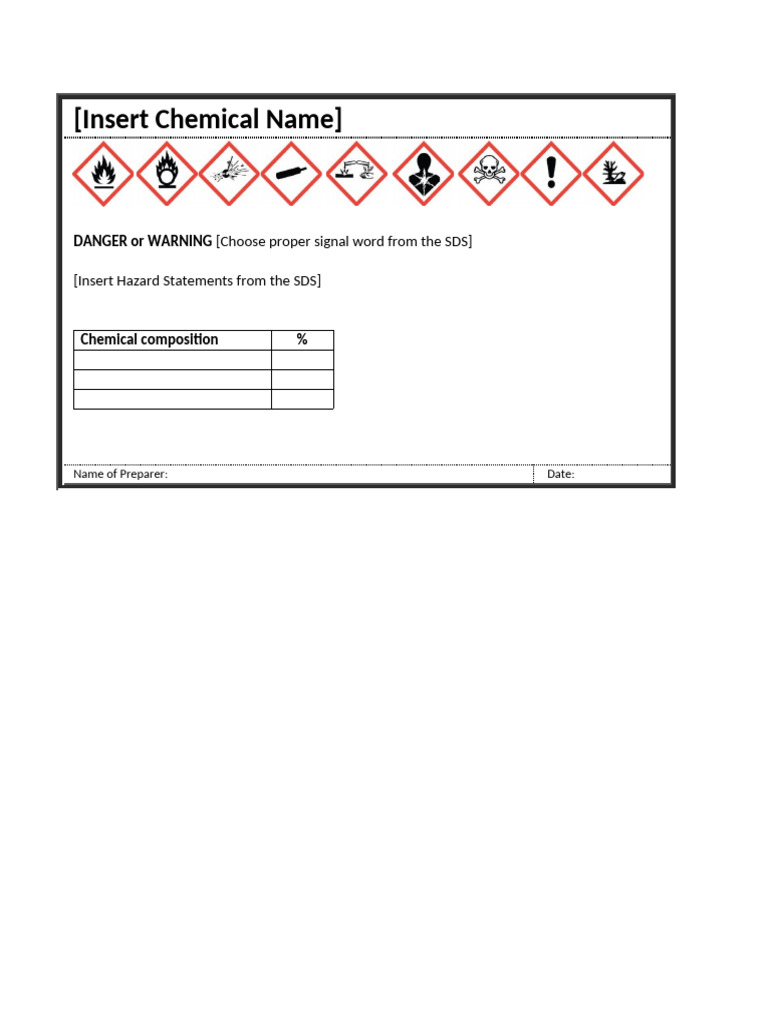 [Insert Chemical Name]

DANGER or WARNING [Choose proper signal word from the SDS]

[Insert Hazard Statements from the SDS]

| Chemical composition | % |
|---|---|
| | |
| | |
| | |

Name of Preparer:

Date: